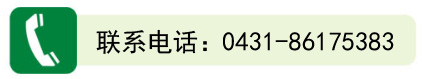 联系电话：0431-86175383